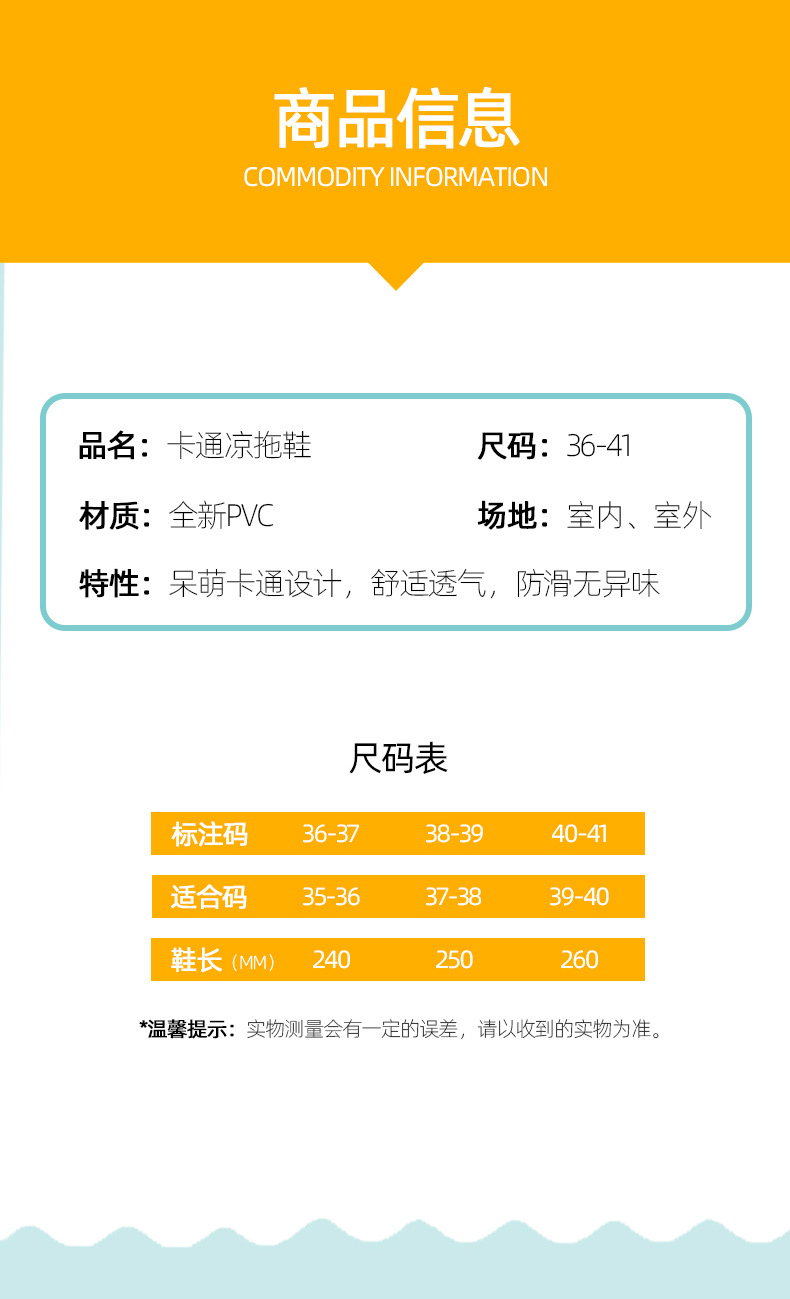 商品信息
COMMODITY INFORMATION

品名：卡通凉拖鞋
尺码：36-41
材质：全新PVC
场地：室内、室外
特性：呆萌卡通设计，舒适透气，防滑无异味

尺码表

| 标注码 | 36-37 | 38-39 | 40-41 |
|---|---|---|---|
| 适合码 | 35-36 | 37-38 | 39-40 |
| 鞋长（MM） | 240 | 250 | 260 |

*温馨提示：实物测量会有一定的误差，请以收到的实物为准。